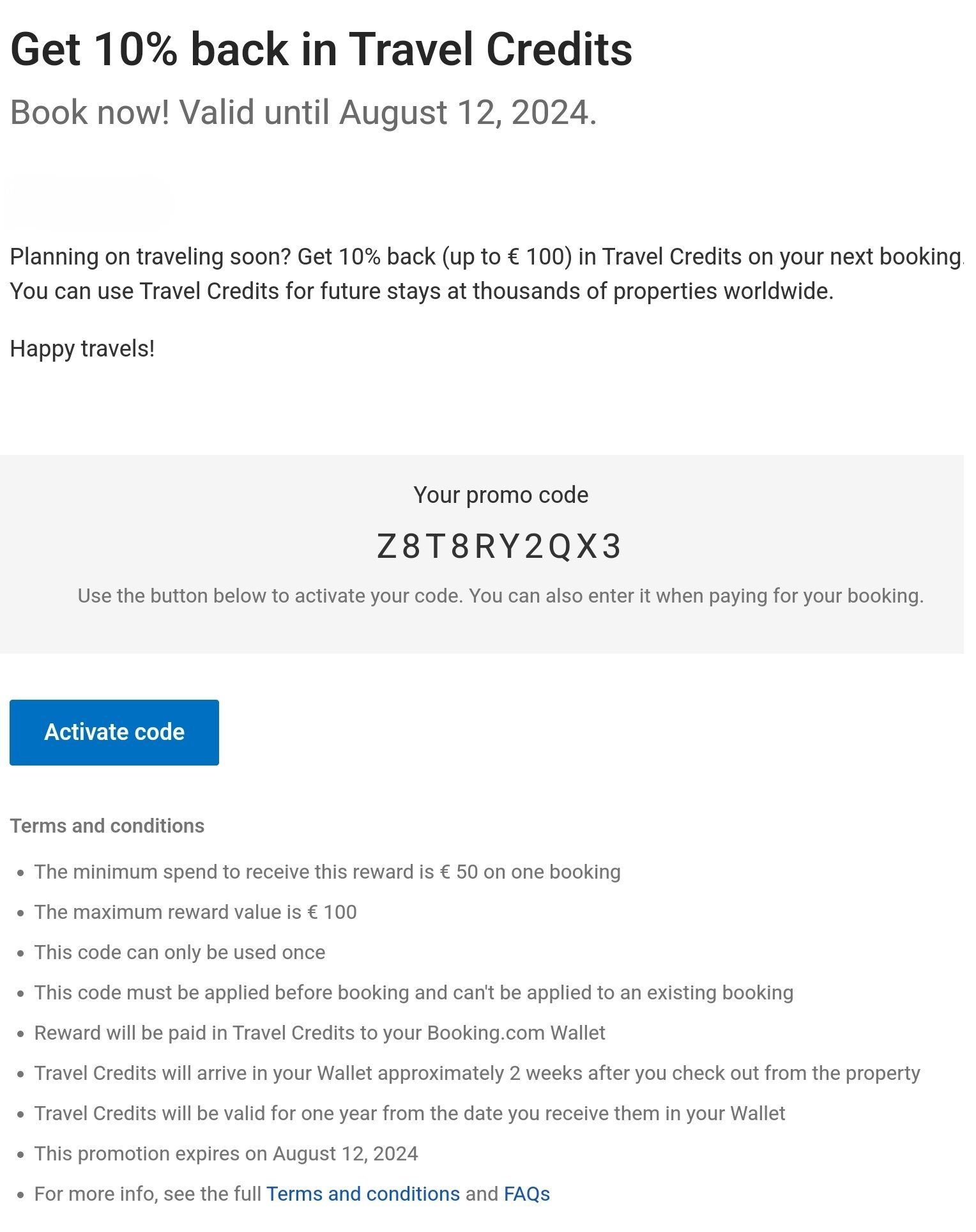 Get 10% back in Travel Credits

Book now! Valid until August 12, 2024.

Planning on traveling soon? Get 10% back (up to € 100) in Travel Credits on your next booking. You can use Travel Credits for future stays at thousands of properties worldwide.

Happy travels!

Your promo code

Z8T8RY2QX3

Use the button below to activate your code. You can also enter it when paying for your booking.

Activate code

Terms and conditions

- The minimum spend to receive this reward is € 50 on one booking
- The maximum reward value is € 100
- This code can only be used once
- This code must be applied before booking and can't be applied to an existing booking
- Reward will be paid in Travel Credits to your Booking.com Wallet
- Travel Credits will arrive in your Wallet approximately 2 weeks after you check out from the property
- Travel Credits will be valid for one year from the date you receive them in your Wallet
- This promotion expires on August 12, 2024
- For more info, see the full Terms and conditions and FAQs